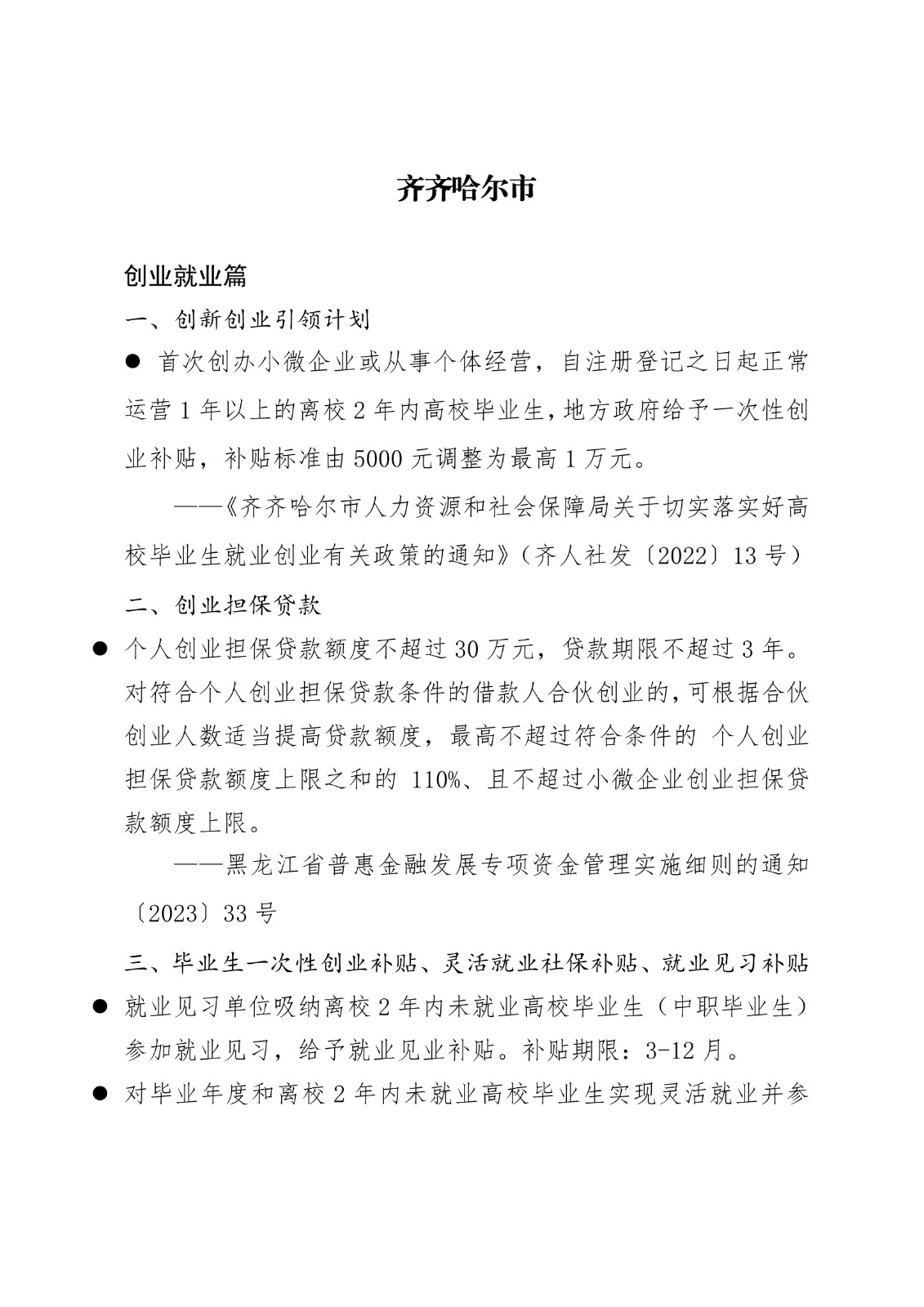 齐齐哈尔市

创业就业篇

一、创新创业引领计划

● 首次创办小微企业或从事个体经营，自注册登记之日起正常运营 1 年以上的离校 2 年内高校毕业生，地方政府给予一次性创业补贴，补贴标准由 5000 元调整为最高 1 万元。

——《齐齐哈尔市人力资源和社会保障局关于切实落实好高校毕业生就业创业有关政策的通知》（齐人社发〔2022〕13 号）

二、创业担保贷款

● 个人创业担保贷款额度不超过 30 万元，贷款期限不超过 3 年。对符合个人创业担保贷款条件的借款人合伙创业的，可根据合伙创业人数适当提高贷款额度，最高不超过符合条件的 个人创业担保贷款额度上限之和的 110%、且不超过小微企业创业担保贷款额度上限。

——黑龙江省普惠金融发展专项资金管理实施细则的通知〔2023〕33 号

三、毕业生一次性创业补贴、灵活就业社保补贴、就业见习补贴

● 就业见习单位吸纳离校 2 年内未就业高校毕业生（中职毕业生）参加就业见习，给予就业见业补贴。补贴期限：3-12 月。

● 对毕业年度和离校 2 年内未就业高校毕业生实现灵活就业并参